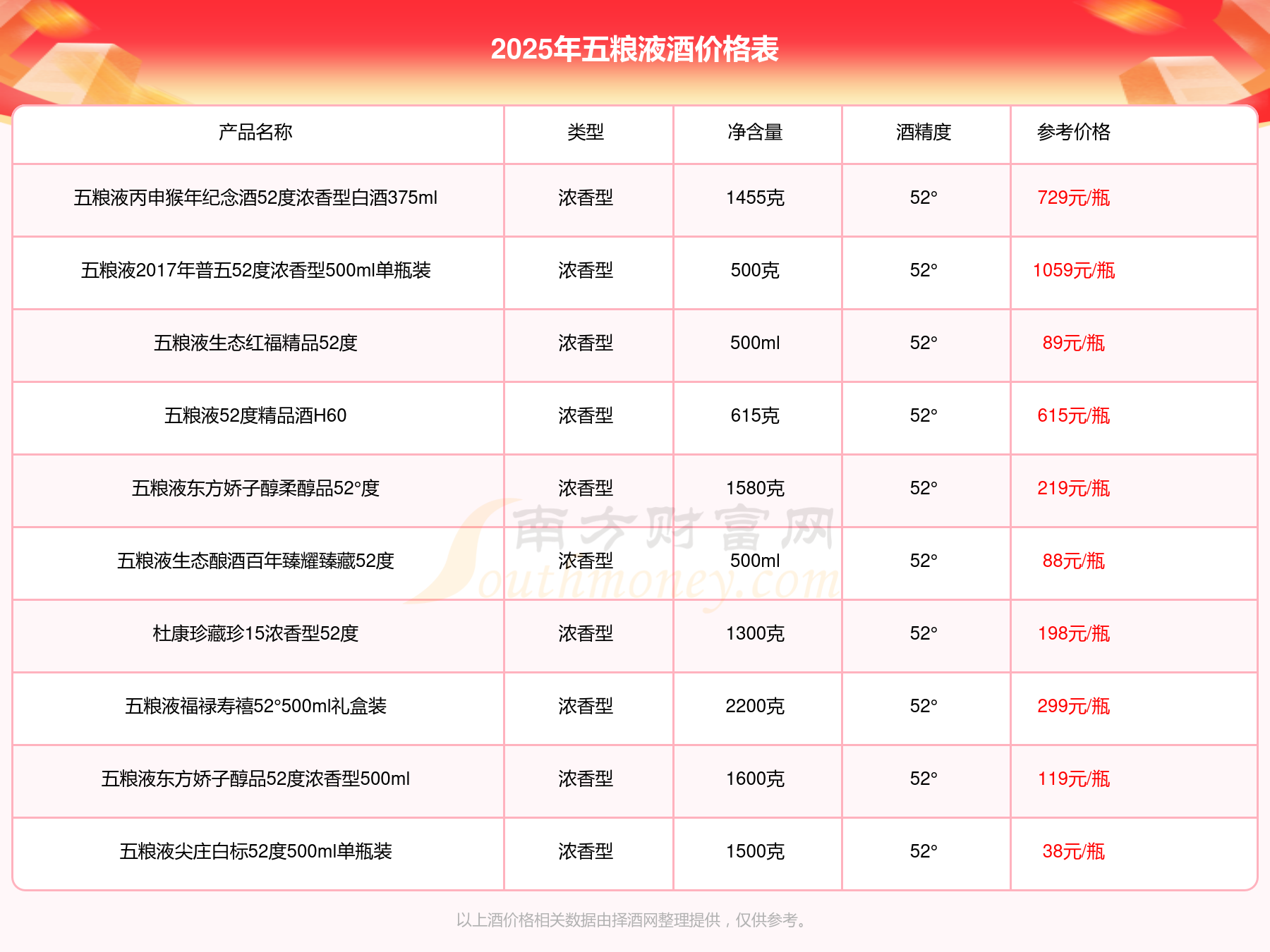 2025年五粮液酒价格表

| 产品名称 | 类型 | 净含量 | 酒精度 | 参考价格 |
|---|---|---|---|---|
| 五粮液丙申猴年纪念酒52度浓香型白酒375ml | 浓香型 | 1455克 | 52° | 729元/瓶 |
| 五粮液2017年普五52度浓香型500ml单瓶装 | 浓香型 | 500克 | 52° | 1059元/瓶 |
| 五粮液生态红福精品52度 | 浓香型 | 500ml | 52° | 89元/瓶 |
| 五粮液52度精品酒H60 | 浓香型 | 615克 | 52° | 615元/瓶 |
| 五粮液东方娇子醇柔醇品52°度 | 浓香型 | 1580克 | 52° | 219元/瓶 |
| 五粮液生态酿酒百年臻耀臻藏52度 | 浓香型 | 500ml | 52° | 88元/瓶 |
| 杜康珍藏珍15浓香型52度 | 浓香型 | 1300克 | 52° | 198元/瓶 |
| 五粮液福禄寿禧52°500ml礼盒装 | 浓香型 | 2200克 | 52° | 299元/瓶 |
| 五粮液东方娇子醇品52度浓香型500ml | 浓香型 | 1600克 | 52° | 119元/瓶 |
| 五粮液尖庄白标52度500ml单瓶装 | 浓香型 | 1500克 | 52° | 38元/瓶 |

南方财富网 Southmoney.com

以上酒价格相关数据由择酒网整理提供，仅供参考。